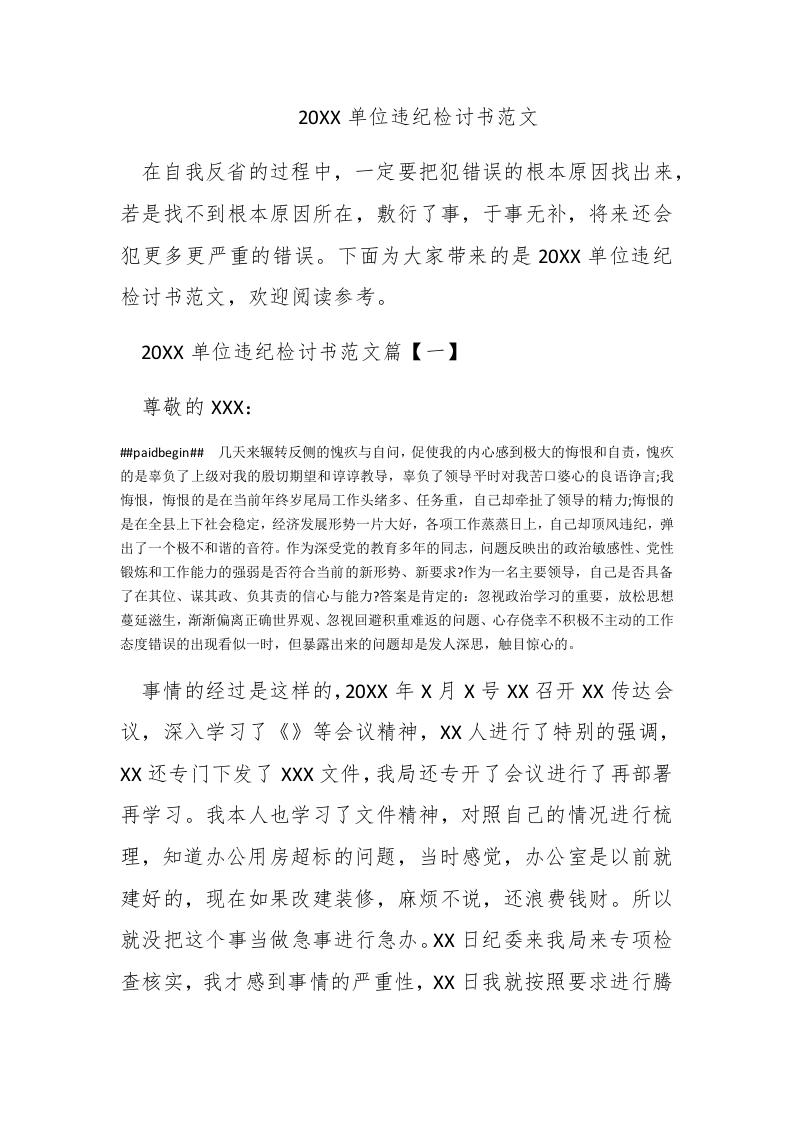 20XX 单位违纪检讨书范文

在自我反省的过程中，一定要把犯错误的根本原因找出来，若是找不到根本原因所在，敷衍了事，于事无补，将来还会犯更多更严重的错误。下面为大家带来的是 20XX 单位违纪检讨书范文，欢迎阅读参考。

20XX 单位违纪检讨书范文篇【一】

尊敬的 XXX：

##paidbegin## 几天来辗转反侧的愧疚与自问，促使我的内心感到极大的悔恨和自责，愧疚的是辜负了上级对我的殷切期望和谆谆教导，辜负了领导平时对我苦口婆心的良语诤言;我悔恨，悔恨的是在当前年终岁尾局工作头绪多、任务重，自己却牵扯了领导的精力;悔恨的是在全县上下社会稳定，经济发展形势一片大好，各项工作蒸蒸日上，自己却顶风违纪，弹出了一个极不和谐的音符。作为深受党的教育多年的同志，问题反映出的政治敏感性、党性锻炼和工作能力的强弱是否符合当前的新形势、新要求?作为一名主要领导，自己是否具备了在其位、谋其政、负其责的信心与能力?答案是肯定的：忽视政治学习的重要，放松思想蔓延滋生，渐渐偏离正确世界观、忽视回避积重难返的问题、心存侥幸不积极不主动的工作态度错误的出现看似一时，但暴露出来的问题却是发人深思，触目惊心的。

事情的经过是这样的，20XX 年 X 月 X 号 XX 召开 XX 传达会议，深入学习了《》等会议精神，XX 人进行了特别的强调，XX 还专门下发了 XXX 文件，我局还专开了会议进行了再部署再学习。我本人也学习了文件精神，对照自己的情况进行梳理，知道办公用房超标的问题，当时感觉，办公室是以前就建好的，现在如果改建装修，麻烦不说，还浪费钱财。所以就没把这个事当做急事进行急办。XX 日纪委来我局来专项检查核实，我才感到事情的严重性，XX 日我就按照要求进行腾